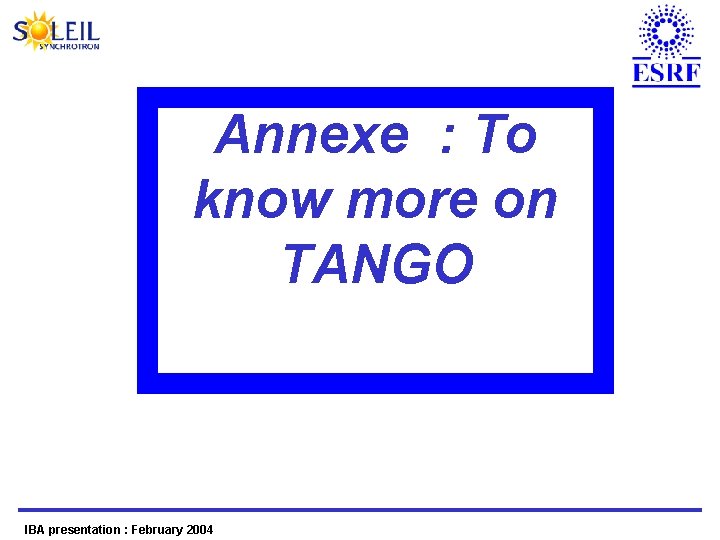 SOLEIL
SYNCHROTRON

ESRF

Annexe : To know more on TANGO

IBA presentation : February 2004